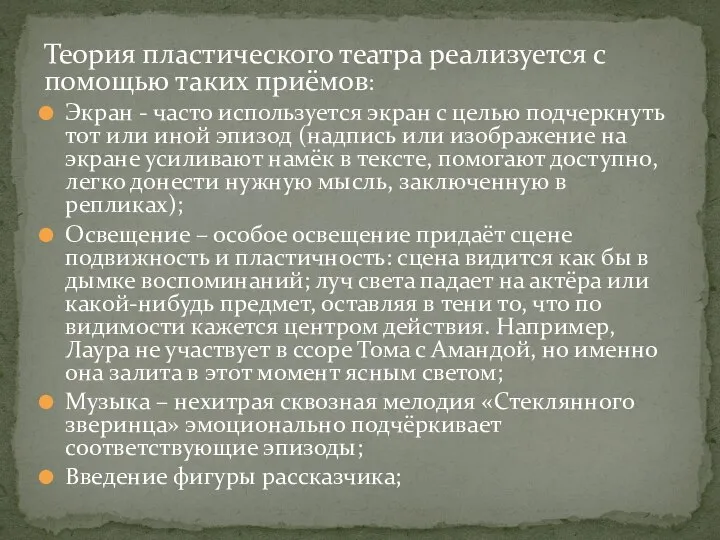 Теория пластического театра реализуется с помощью таких приёмов:

Экран - часто используется экран с целью подчеркнуть тот или иной эпизод (надпись или изображение на экране усиливают намёк в тексте, помогают доступно, легко донести нужную мысль, заключенную в репликах);

Освещение – особое освещение придаёт сцене подвижность и пластичность: сцена видится как бы в дымке воспоминаний; луч света падает на актёра или какой-нибудь предмет, оставляя в тени то, что по видимости кажется центром действия. Например, Лаура не участвует в ссоре Тома с Амандой, но именно она залита в этот момент ясным светом;

Музыка – нехитрая сквозная мелодия «Стеклянного зверинца» эмоционально подчёркивает соответствующие эпизоды;

Введение фигуры рассказчика;